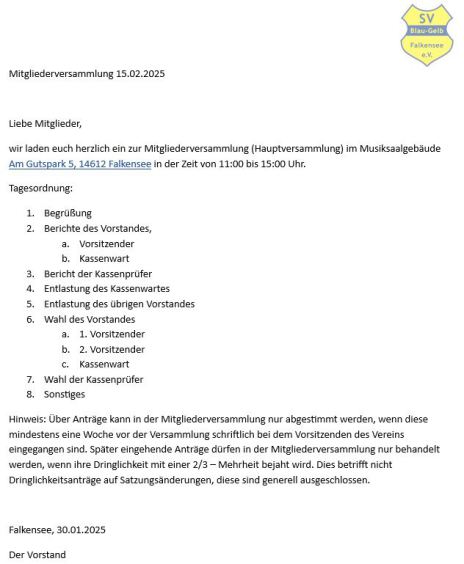 SV
Blau-Gelb
Falkensee
e.V.

Mitgliederversammlung 15.02.2025

Liebe Mitglieder,

wir laden euch herzlich ein zur Mitgliederversammlung (Hauptversammlung) im Musiksaalgebäude Am Gutspark 5, 14612 Falkensee in der Zeit von 11:00 bis 15:00 Uhr.

Tagesordnung:

1. Begrüßung
2. Berichte des Vorstandes,
   a. Vorsitzender
   b. Kassenwart
3. Bericht der Kassenprüfer
4. Entlastung des Kassenwartes
5. Entlastung des übrigen Vorstandes
6. Wahl des Vorstandes
   a. 1. Vorsitzender
   b. 2. Vorsitzender
   c. Kassenwart
7. Wahl der Kassenprüfer
8. Sonstiges

Hinweis: Über Anträge kann in der Mitgliederversammlung nur abgestimmt werden, wenn diese mindestens eine Woche vor der Versammlung schriftlich bei dem Vorsitzenden des Vereins eingegangen sind. Später eingehende Anträge dürfen in der Mitgliederversammlung nur behandelt werden, wenn ihre Dringlichkeit mit einer 2/3 – Mehrheit bejaht wird. Dies betrifft nicht Dringlichkeitsanträge auf Satzungsänderungen, diese sind generell ausgeschlossen.

Falkensee, 30.01.2025

Der Vorstand